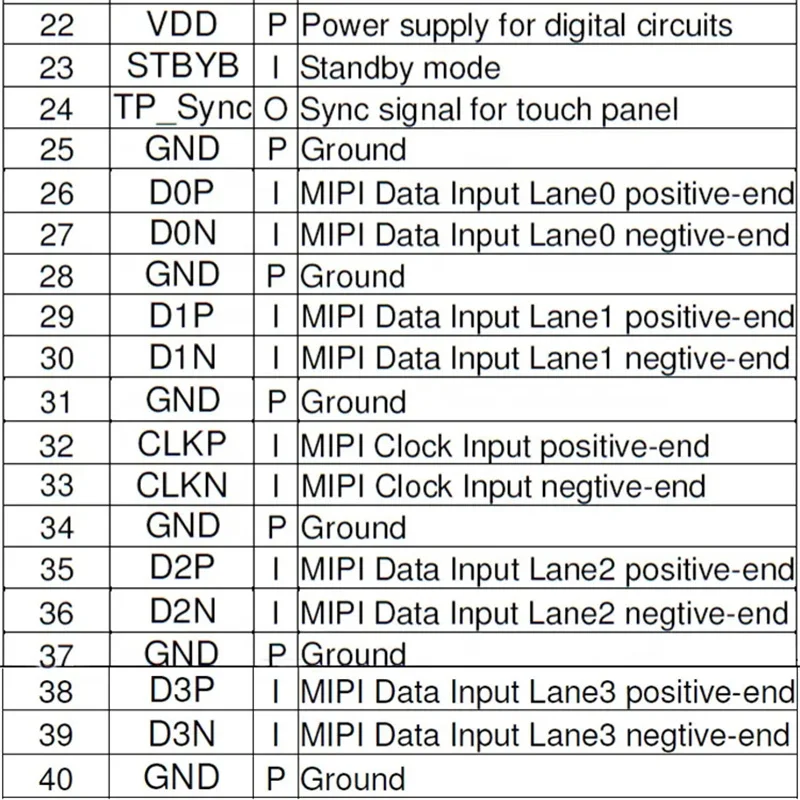 | 22 | VDD | P | Power supply for digital circuits |
|---|---|---|---|
| 23 | STBYB | I | Standby mode |
| 24 | TP_Sync | O | Sync signal for touch panel |
| 25 | GND | P | Ground |
| 26 | D0P | I | MIPI Data Input Lane0 positive-end |
| 27 | D0N | I | MIPI Data Input Lane0 negtive-end |
| 28 | GND | P | Ground |
| 29 | D1P | I | MIPI Data Input Lane1 positive-end |
| 30 | D1N | I | MIPI Data Input Lane1 negtive-end |
| 31 | GND | P | Ground |
| 32 | CLKP | I | MIPI Clock Input positive-end |
| 33 | CLKN | I | MIPI Clock Input negtive-end |
| 34 | GND | P | Ground |
| 35 | D2P | I | MIPI Data Input Lane2 positive-end |
| 36 | D2N | I | MIPI Data Input Lane2 negtive-end |
| 37 | GND | P | Ground |
| 38 | D3P | I | MIPI Data Input Lane3 positive-end |
| 39 | D3N | I | MIPI Data Input Lane3 negtive-end |
| 40 | GND | P | Ground |